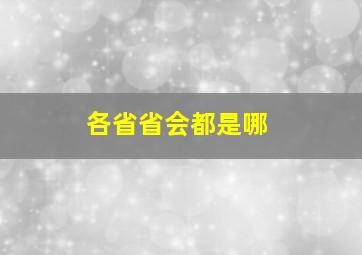 各省省会都是哪